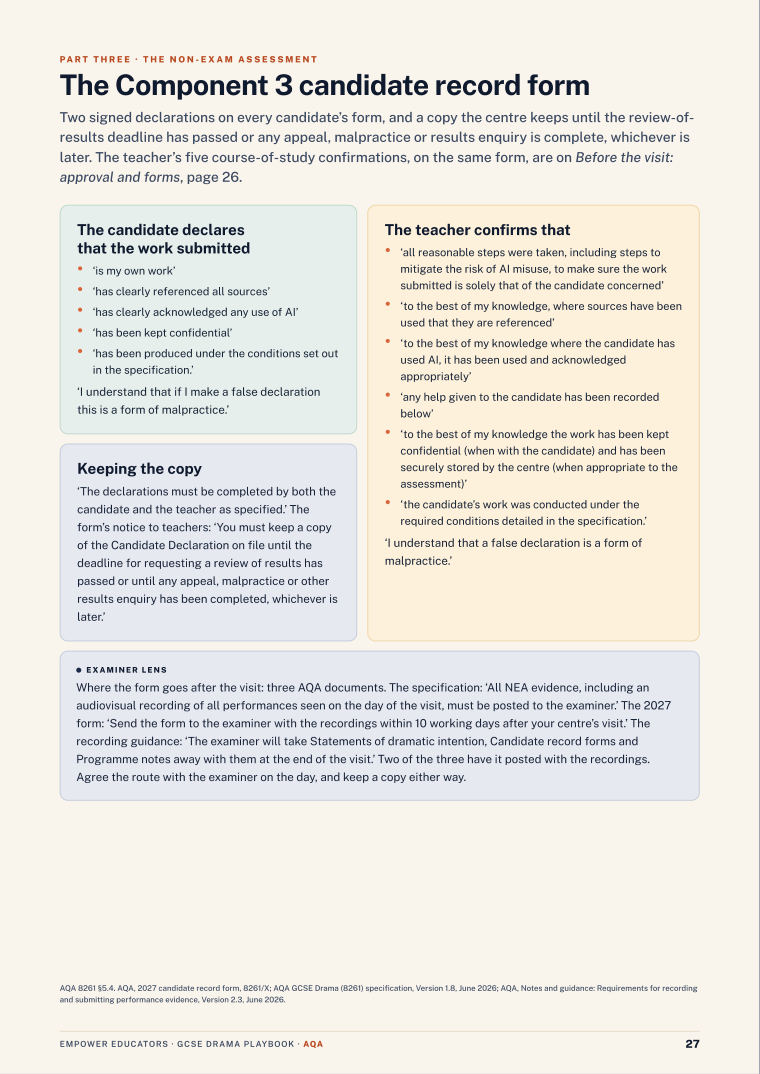 PART THREE · THE NON-EXAM ASSESSMENT

The Component 3 candidate record form

Two signed declarations on every candidate's form, and a copy the centre keeps until the review-of-results deadline has passed or any appeal, malpractice or results enquiry is complete, whichever is later. The teacher's five course-of-study confirmations, on the same form, are on Before the visit: approval and forms, page 26.

The candidate declares that the work submitted

• 'is my own work'
• 'has clearly referenced all sources'
• 'has clearly acknowledged any use of AI'
• 'has been kept confidential'
• 'has been produced under the conditions set out in the specification.'

'I understand that if I make a false declaration this is a form of malpractice.'

Keeping the copy

'The declarations must be completed by both the candidate and the teacher as specified.' The form's notice to teachers: 'You must keep a copy of the Candidate Declaration on file until the deadline for requesting a review of results has passed or until any appeal, malpractice or other results enquiry has been completed, whichever is later.'

The teacher confirms that

• 'all reasonable steps were taken, including steps to mitigate the risk of AI misuse, to make sure the work submitted is solely that of the candidate concerned'
• 'to the best of my knowledge, where sources have been used that they are referenced'
• 'to the best of my knowledge where the candidate has used AI, it has been used and acknowledged appropriately'
• 'any help given to the candidate has been recorded below'
• 'to the best of my knowledge the work has been kept confidential (when with the candidate) and has been securely stored by the centre (when appropriate to the assessment)'
• 'the candidate's work was conducted under the required conditions detailed in the specification.'

'I understand that a false declaration is a form of malpractice.'

• EXAMINER LENS

Where the form goes after the visit: three AQA documents. The specification: 'All NEA evidence, including an audiovisual recording of all performances seen on the day of the visit, must be posted to the examiner.' The 2027 form: 'Send the form to the examiner with the recordings within 10 working days after your centre's visit.' The recording guidance: 'The examiner will take Statements of dramatic intention, Candidate record forms and Programme notes away with them at the end of the visit.' Two of the three have it posted with the recordings. Agree the route with the examiner on the day, and keep a copy either way.

AQA 8261 §5.4. AQA, 2027 candidate record form, 8261/X; AQA GCSE Drama (8261) specification, Version 1.8, June 2026; AQA, Notes and guidance: Requirements for recording and submitting performance evidence, Version 2.3, June 2026.

EMPOWER EDUCATORS · GCSE DRAMA PLAYBOOK · AQA

27